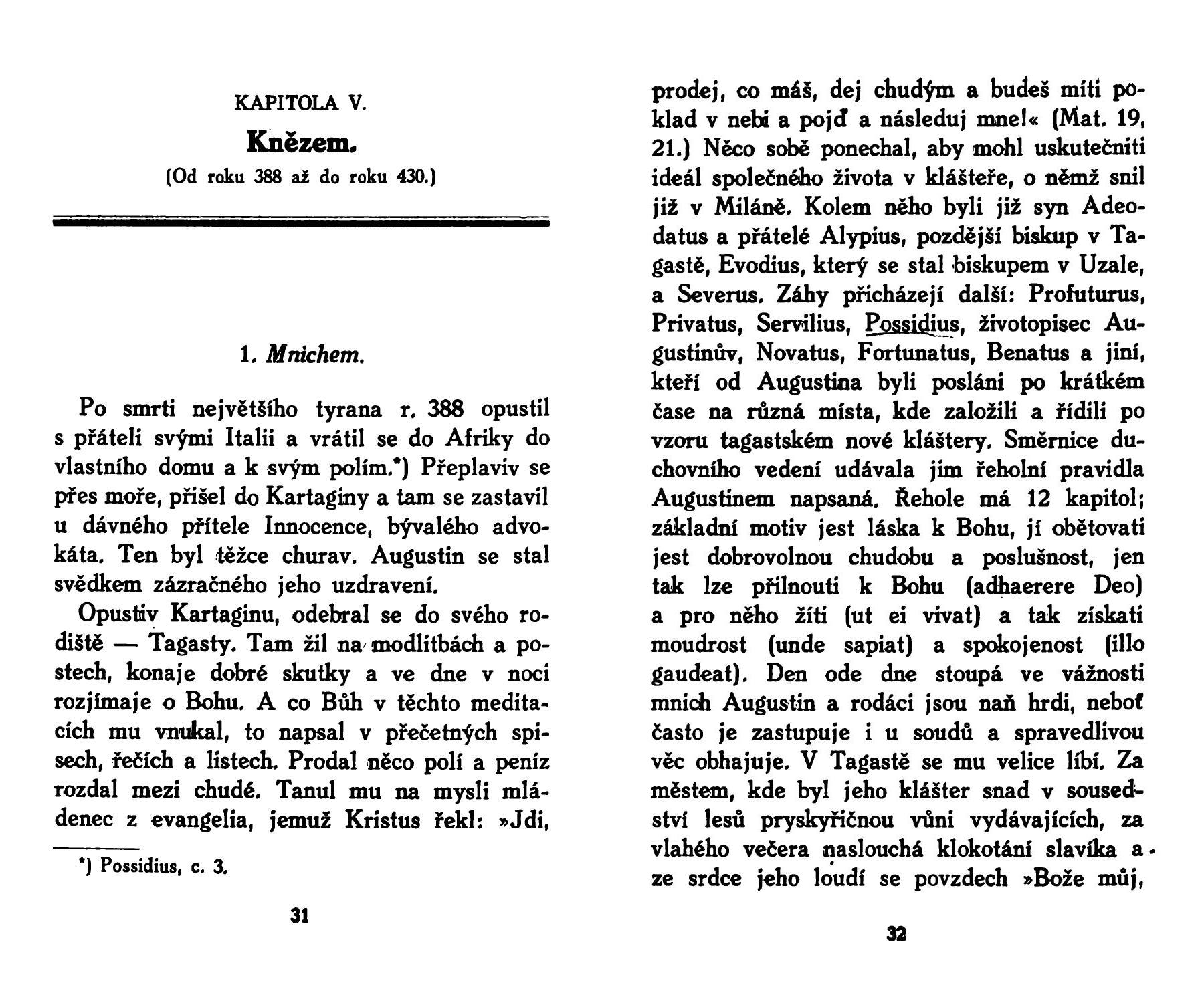 KAPITOLA V.

Knězem.

(Od roku 388 až do roku 430.)

1. Mnichem.

Po smrti největšího tyrana r. 388 opustil s přáteli svými Italii a vrátil se do Afriky do vlastního domu a k svým polím.*) Přeplaviv se přes moře, přišel do Kartaginy a tam se zastavil u dávného přítele Innocence, bývalého advokáta. Ten byl těžce churav. Augustin se stal svědkem zázračného jeho uzdravení.

Opustiv Kartaginu, odebral se do svého rodiště — Tagasty. Tam žil na modlitbách a postech, konaje dobré skutky a ve dne v noci rozjímaje o Bohu. A co Bůh v těchto meditacích mu vnukal, to napsal v přečetných spisech, řečích a listech. Prodal něco polí a peníz rozdal mezi chudé. Tanul mu na mysli mládenec z evangelia, jemuž Kristus řekl: »Jdi,

*) Possidius, c. 3.

31

prodej, co máš, dej chudým a budeš míti poklad v nebi a pojď a následuj mne!« (Mat. 19, 21.) Něco sobě ponechal, aby mohl uskutečniti ideál společného života v klášteře, o němž snil již v Miláně. Kolem něho byli již syn Adeodatus a přátelé Alypius, pozdější biskup v Tagastě, Evodius, který se stal biskupem v Uzale, a Severus. Záhy přicházejí další: Profuturus, Privatus, Servilius, Possidius, životopisec Augustinův, Novatus, Fortunatus, Benatus a jiní, kteří od Augustina byli posláni po krátkém čase na různá místa, kde založili a řídili po vzoru tagastském nové kláštery. Směrnice duchovního vedení udávala jim řeholní pravidla Augustinem napsaná. Řehole má 12 kapitol; základní motiv jest láska k Bohu, jí obětovati jest dobrovolnou chudobu a poslušnost, jen tak lze přilnouti k Bohu (adhaerere Deo) a pro něho žíti (ut ei vivat) a tak získati moudrost (unde sapiat) a spokojenost (illo gaudeat). Den ode dne stoupá ve vážnosti mnich Augustin a rodáci jsou naň hrdi, neboť často je zastupuje i u soudů a spravedlivou věc obhajuje. V Tagastě se mu velice líbí. Za městem, kde byl jeho klášter snad v sousedství lesů pryskyřičnou vůni vydávajících, za vlahého večera naslouchá klokotání slavíka a ze srdce jeho loudí se povzdech »Bože můj,

32